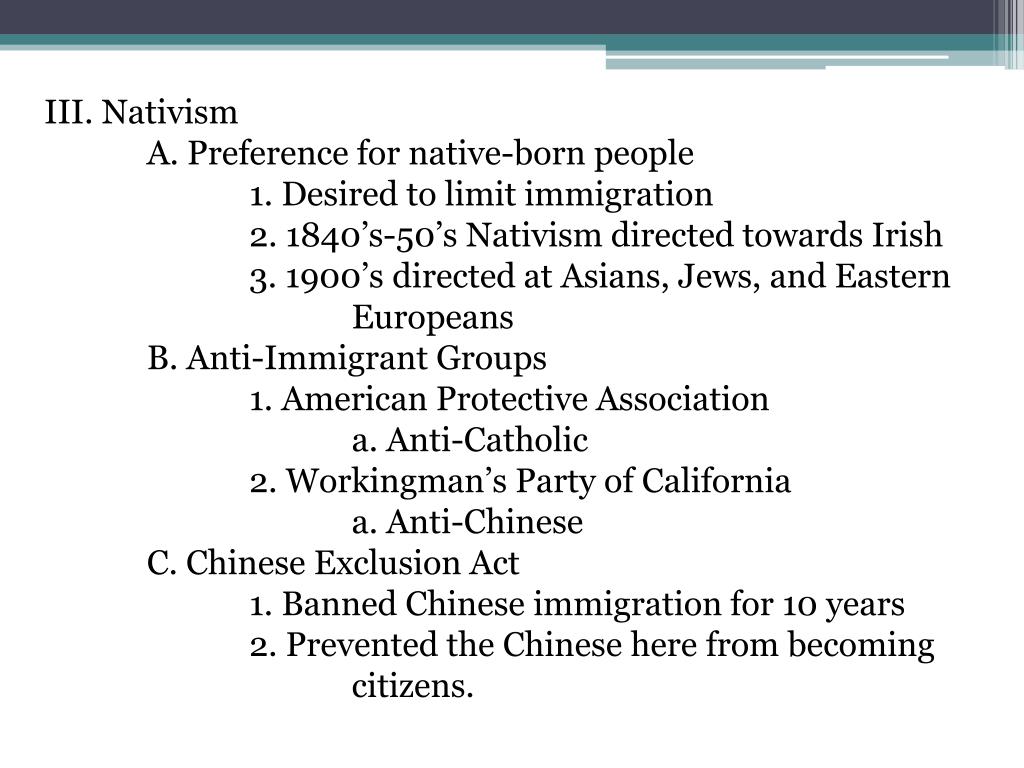 III. Nativism
A. Preference for native-born people
1. Desired to limit immigration
2. 1840’s-50’s Nativism directed towards Irish
3. 1900’s directed at Asians, Jews, and Eastern Europeans
B. Anti-Immigrant Groups
1. American Protective Association
a. Anti-Catholic
2. Workingman’s Party of California
a. Anti-Chinese
C. Chinese Exclusion Act
1. Banned Chinese immigration for 10 years
2. Prevented the Chinese here from becoming citizens.